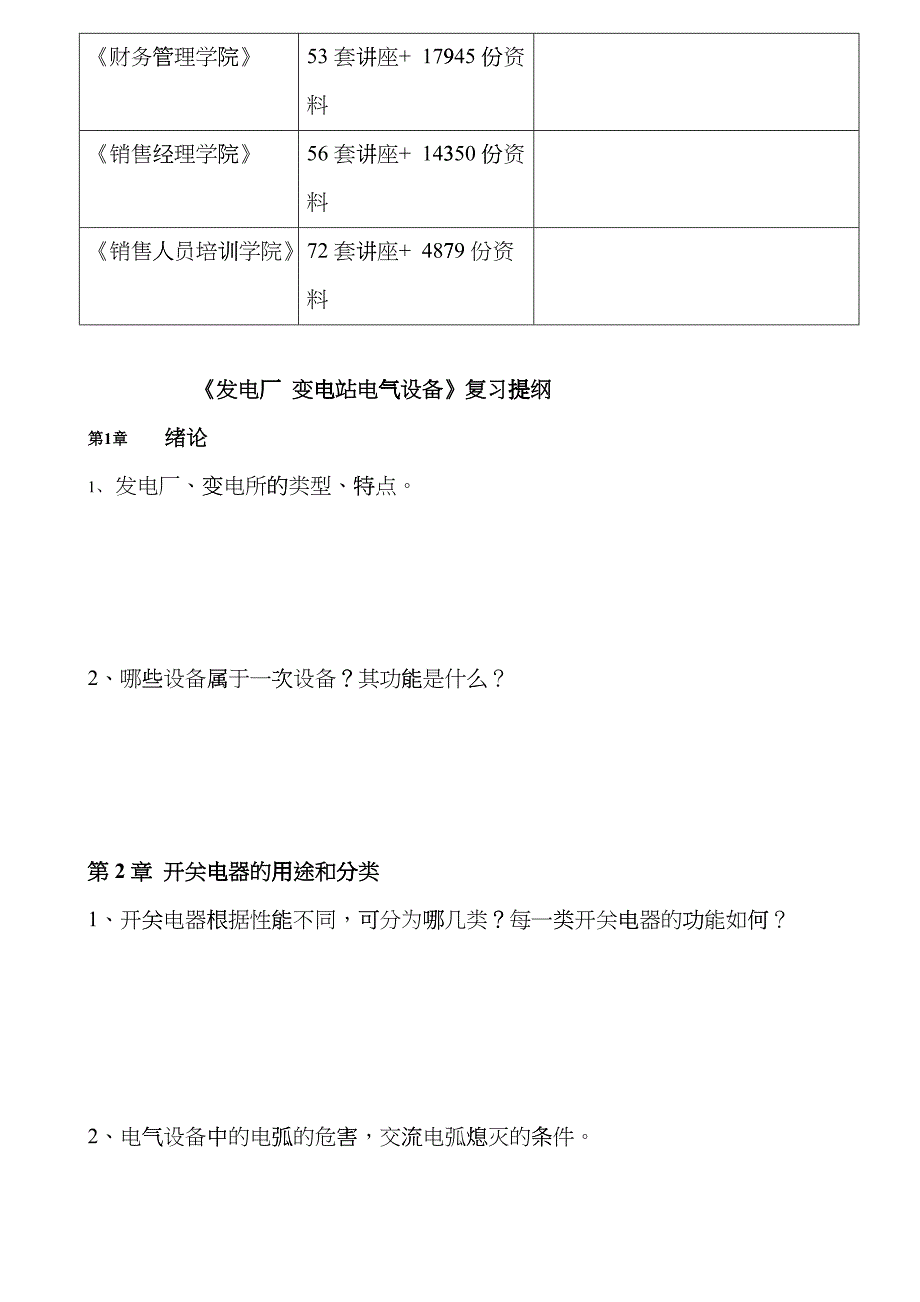 | 《财务管理学院》 | 53 套讲座+ 17945 份资料 | |
|---|---|---|
| 《销售经理学院》 | 56 套讲座+ 14350 份资料 | |
| 《销售人员培训学院》 | 72 套讲座+ 4879 份资料 | |

《发电厂 变电站电气设备》复习提纲

第1章 绪论

1、发电厂、变电所的类型、特点。

2、哪些设备属于一次设备？其功能是什么？

第 2 章 开关电器的用途和分类

1、开关电器根据性能不同，可分为哪几类？每一类开关电器的功能如何？

2、电气设备中的电弧的危害，交流电弧熄灭的条件。